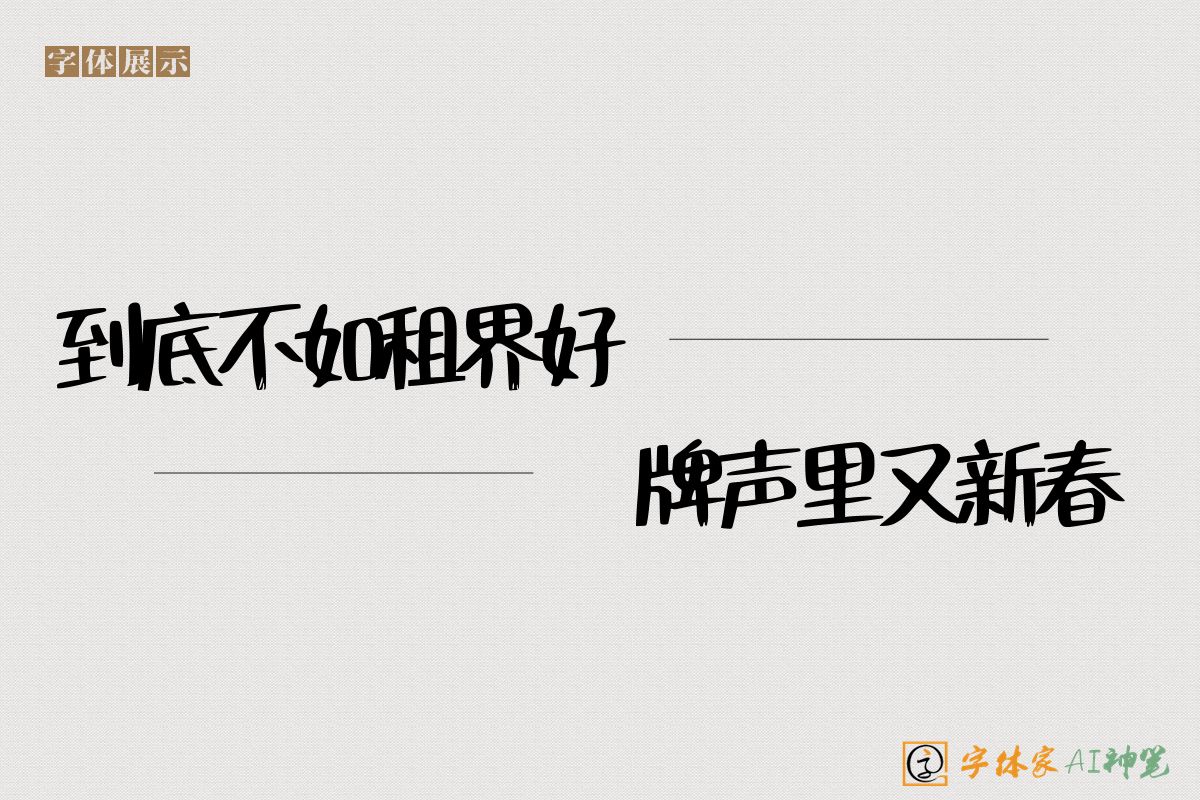 字体展示

到底不如租界好

牌声里又新春

字体家AI神笔